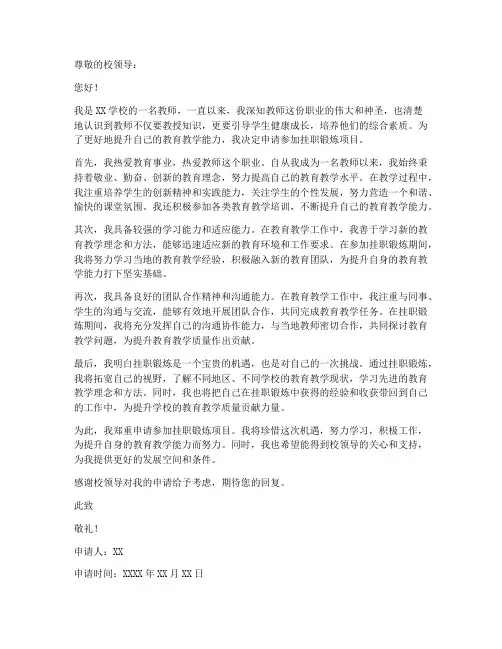 尊敬的校领导：

您好！

我是XX学校的一名教师，一直以来，我深知教师这份职业的伟大和神圣，也清楚地认识到教师不仅要教授知识，更要引导学生健康成长，培养他们的综合素质。为了更好地提升自己的教育教学能力，我决定申请参加挂职锻炼项目。

首先，我热爱教育事业，热爱教师这个职业。自从我成为一名教师以来，我始终秉持着敬业、勤奋、创新的教育理念，努力提高自己的教育教学水平。在教学过程中，我注重培养学生的创新精神和实践能力，关注学生的个性发展，努力营造一个和谐、愉快的课堂氛围。我还积极参加各类教育教学培训，不断提升自己的教育教学能力。

其次，我具备较强的学习能力和适应能力。在教育教学工作中，我善于学习新的教育教学理念和方法，能够迅速适应新的教育环境和工作要求。在参加挂职锻炼期间，我将努力学习当地的教育教学经验，积极融入新的教育团队，为提升自身的教育教学能力打下坚实基础。

再次，我具备良好的团队合作精神和沟通能力。在教育教学工作中，我注重与同事、学生的沟通与交流，能够有效地开展团队合作，共同完成教育教学任务。在挂职锻炼期间，我将充分发挥自己的沟通协作能力，与当地教师密切合作，共同探讨教育教学问题，为提升教育教学质量作出贡献。

最后，我明白挂职锻炼是一个宝贵的机遇，也是对自己的一次挑战。通过挂职锻炼，我将拓宽自己的视野，了解不同地区、不同学校的教育教学现状，学习先进的教育教学理念和方法。同时，我也将把自己在挂职锻炼中获得的经验和收获带回到自己的工作中，为提升学校的教育教学质量贡献力量。

为此，我郑重申请参加挂职锻炼项目。我将珍惜这次机遇，努力学习，积极工作，为提升自身的教育教学能力而努力。同时，我也希望能得到校领导的关心和支持，为我提供更好的发展空间和条件。

感谢校领导对我的申请给予考虑，期待您的回复。

此致

敬礼！

申请人：XX

申请时间：XXXX年XX月XX日